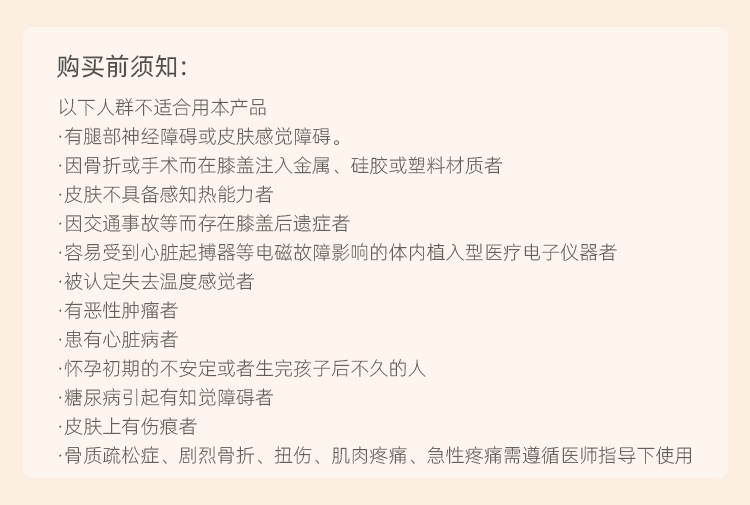 购买前须知:

以下人群不适合用本产品
·有腿部神经障碍或皮肤感觉障碍。
·因骨折或手术而在膝盖注入金属、硅胶或塑料材质者
·皮肤不具备感知热能力者
·因交通事故等而存在膝盖后遗症者
·容易受到心脏起搏器等电磁故障影响的体内植入型医疗电子仪器者
·被认定失去温度感觉者
·有恶性肿瘤者
·患有心脏病者
·怀孕初期的不安定或者生完孩子后不久的人
·糖尿病引起有知觉障碍者
·皮肤上有伤痕者
·骨质疏松症、剧烈骨折、扭伤、肌肉疼痛、急性疼痛需遵循医师指导下使用